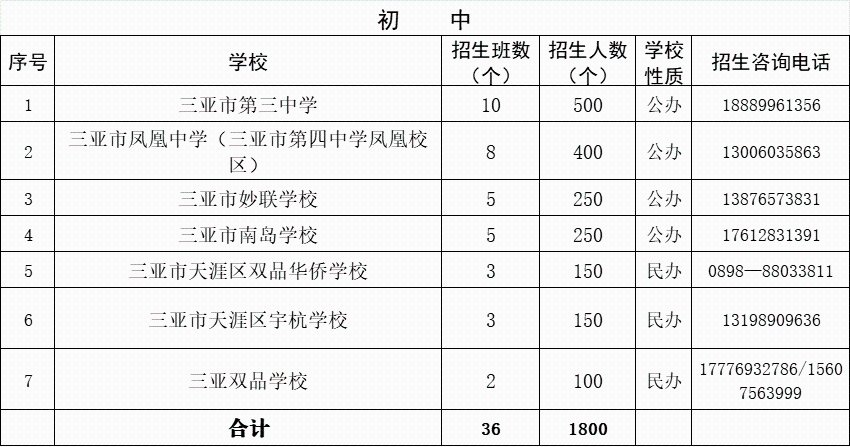 初　中

| 序号 | 学校 | 招生班数（个） | 招生人数（个） | 学校性质 | 招生咨询电话 |
|---|---|---|---|---|---|
| 1 | 三亚市第三中学 | 10 | 500 | 公办 | 18889961356 |
| 2 | 三亚市凤凰中学（三亚市第四中学凤凰校区） | 8 | 400 | 公办 | 13006035863 |
| 3 | 三亚市妙联学校 | 5 | 250 | 公办 | 13876573831 |
| 4 | 三亚市南岛学校 | 5 | 250 | 公办 | 17612831391 |
| 5 | 三亚市天涯区双品华侨学校 | 3 | 150 | 民办 | 0898—88033811 |
| 6 | 三亚市天涯区宇杭学校 | 3 | 150 | 民办 | 13198909636 |
| 7 | 三亚双品学校 | 2 | 100 | 民办 | 17776932786/15607563999 |
|  | 合计 | 36 | 1800 |  |  |